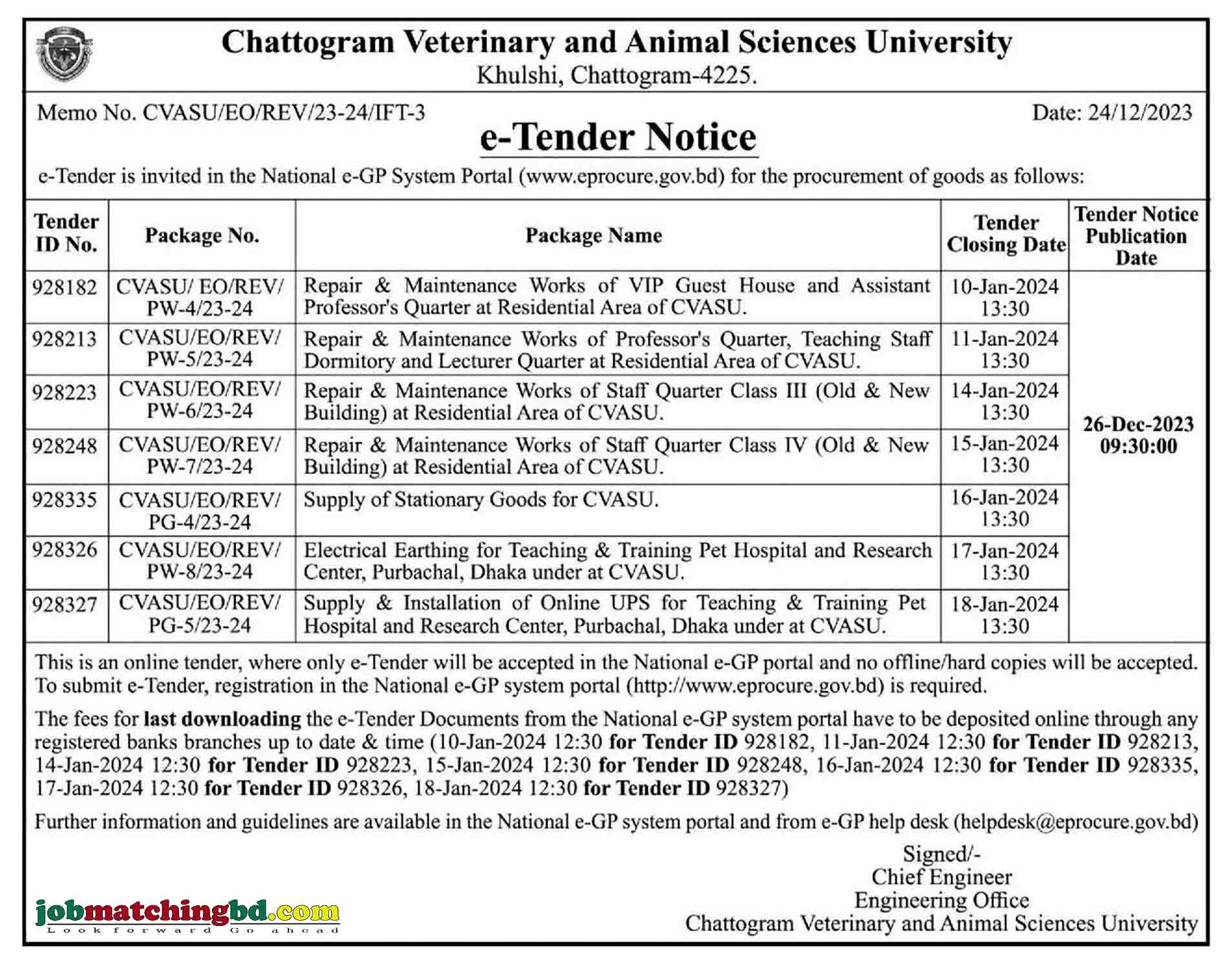 Chattogram Veterinary and Animal Sciences University
Khulshi, Chattogram-4225.

Memo No. CVASU/EO/REV/23-24/IFT-3

Date: 24/12/2023

e-Tender Notice

e-Tender is invited in the National e-GP System Portal (www.eprocure.gov.bd) for the procurement of goods as follows:

| Tender ID No. | Package No. | Package Name | Tender Closing Date | Tender Notice Publication Date |
|---|---|---|---|---|
| 928182 | CVASU/ EO/REV/ PW-4/23-24 | Repair & Maintenance Works of VIP Guest House and Assistant Professor's Quarter at Residential Area of CVASU. | 10-Jan-2024 13:30 | 26-Dec-2023 09:30:00 |
| 928213 | CVASU/EO/REV/ PW-5/23-24 | Repair & Maintenance Works of Professor's Quarter, Teaching Staff Dormitory and Lecturer Quarter at Residential Area of CVASU. | 11-Jan-2024 13:30 | |
| 928223 | CVASU/EO/REV/ PW-6/23-24 | Repair & Maintenance Works of Staff Quarter Class III (Old & New Building) at Residential Area of CVASU. | 14-Jan-2024 13:30 | |
| 928248 | CVASU/EO/REV/ PW-7/23-24 | Repair & Maintenance Works of Staff Quarter Class IV (Old & New Building) at Residential Area of CVASU. | 15-Jan-2024 13:30 | |
| 928335 | CVASU/EO/REV/ PG-4/23-24 | Supply of Stationary Goods for CVASU. | 16-Jan-2024 13:30 | |
| 928326 | CVASU/EO/REV/ PW-8/23-24 | Electrical Earthing for Teaching & Training Pet Hospital and Research Center, Purbachal, Dhaka under at CVASU. | 17-Jan-2024 13:30 | |
| 928327 | CVASU/EO/REV/ PG-5/23-24 | Supply & Installation of Online UPS for Teaching & Training Pet Hospital and Research Center, Purbachal, Dhaka under at CVASU. | 18-Jan-2024 13:30 | |

This is an online tender, where only e-Tender will be accepted in the National e-GP portal and no offline/hard copies will be accepted. To submit e-Tender, registration in the National e-GP system portal (http://www.eprocure.gov.bd) is required.

The fees for last downloading the e-Tender Documents from the National e-GP system portal have to be deposited online through any registered banks branches up to date & time (10-Jan-2024 12:30 for Tender ID 928182, 11-Jan-2024 12:30 for Tender ID 928213, 14-Jan-2024 12:30 for Tender ID 928223, 15-Jan-2024 12:30 for Tender ID 928248, 16-Jan-2024 12:30 for Tender ID 928335, 17-Jan-2024 12:30 for Tender ID 928326, 18-Jan-2024 12:30 for Tender ID 928327)

Further information and guidelines are available in the National e-GP system portal and from e-GP help desk (helpdesk@eprocure.gov.bd)

Signed/-
Chief Engineer
Engineering Office
Chattogram Veterinary and Animal Sciences University

jobmatchingbd.com
Look forward Go ahead